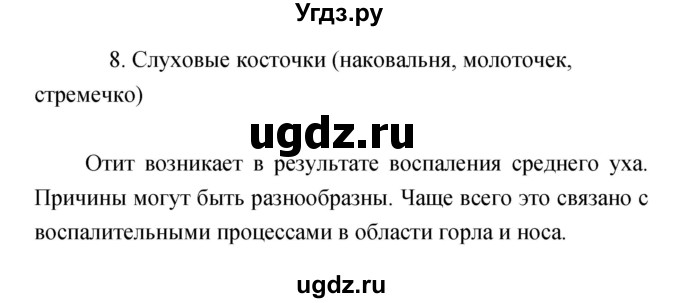 Угдз.ру

8. Слуховые косточки (наковальня, молоточек, стремечко)

ugdz.ru

Отит возникает в результате воспаления среднего уха. Причины могут быть разнообразны. Чаще всего это связано с воспалительными процессами в области горла и носа.

ugdz.ru